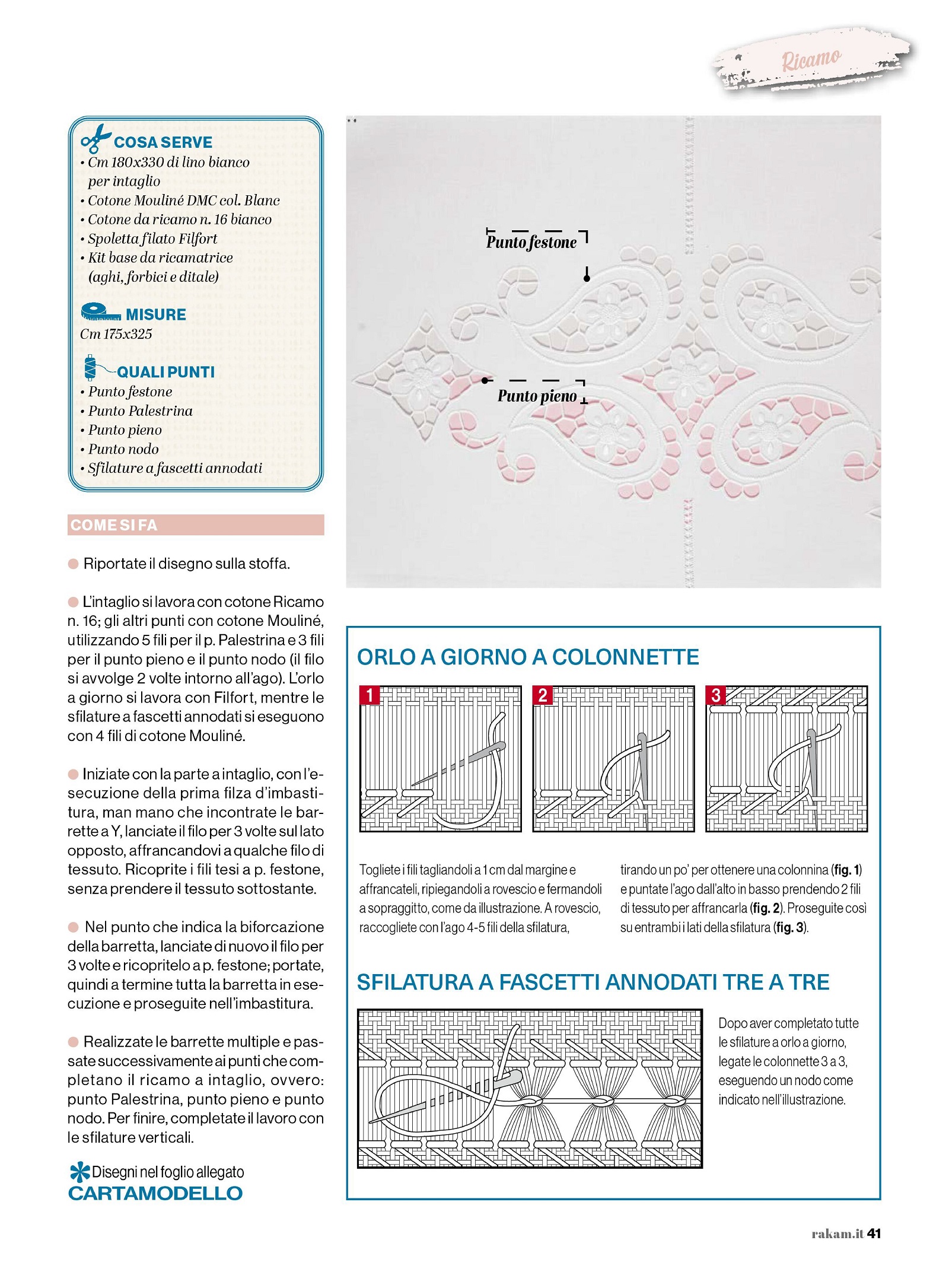 Ricamo

COSA SERVE
• Cm 180x330 di lino bianco per intaglio
• Cotone Mouliné DMC col. Blanc
• Cotone da ricamo n. 16 bianco
• Spoletta filato Filfort
• Kit base da ricamatrice (aghi, forbici e ditale)

MISURE
Cm 175x325

QUALI PUNTI
• Punto festone
• Punto Palestrina
• Punto pieno
• Punto nodo
• Sfilature a fascetti annodati

COME SI FA

Riportate il disegno sulla stoffa.

L'intaglio si lavora con cotone Ricamo n. 16; gli altri punti con cotone Mouliné, utilizzando 5 fili per il p. Palestrina e 3 fili per il punto pieno e il punto nodo (il filo si avvolge 2 volte intorno all'ago). L'orlo a giorno si lavora con Filfort, mentre le sfilature a fascetti annodati si eseguono con 4 fili di cotone Mouliné.

Iniziate con la parte a intaglio, con l'esecuzione della prima filza d'imbastitura, man mano che incontrate le barrette a Y, lanciate il filo per 3 volte sul lato opposto, affrancandovi a qualche filo di tessuto. Ricoprite i fili tesi a p. festone, senza prendere il tessuto sottostante.

Nel punto che indica la biforcazione della barretta, lanciate di nuovo il filo per 3 volte e ricopritelo a p. festone; portate, quindi a termine tutta la barretta in esecuzione e proseguite nell'imbastitura.

Realizzate le barrette multiple e passate successivamente ai punti che completano il ricamo a intaglio, ovvero: punto Palestrina, punto pieno e punto nodo. Per finire, completate il lavoro con le sfilature verticali.

Disegni nel foglio allegato
CARTAMODELLO

Punto festone
Punto pieno

ORLO A GIORNO A COLONNETTE

1
2
3

Togliete i fili tagliandoli a 1 cm dal margine e affrancateli, ripiegandoli a rovescio e fermandoli a sopraggitto, come da illustrazione. A rovescio, raccogliete con l'ago 4-5 fili della sfilatura, tirando un po' per ottenere una colonnina (fig. 1) e puntate l'ago dall'alto in basso prendendo 2 fili di tessuto per affrancarla (fig. 2). Proseguite così su entrambi i lati della sfilatura (fig. 3).

SFILATURA A FASCETTI ANNODATI TRE A TRE

Dopo aver completato tutte le sfilature a orlo a giorno, legate le colonnette 3 a 3, eseguendo un nodo come indicato nell'illustrazione.

rakam.it 41